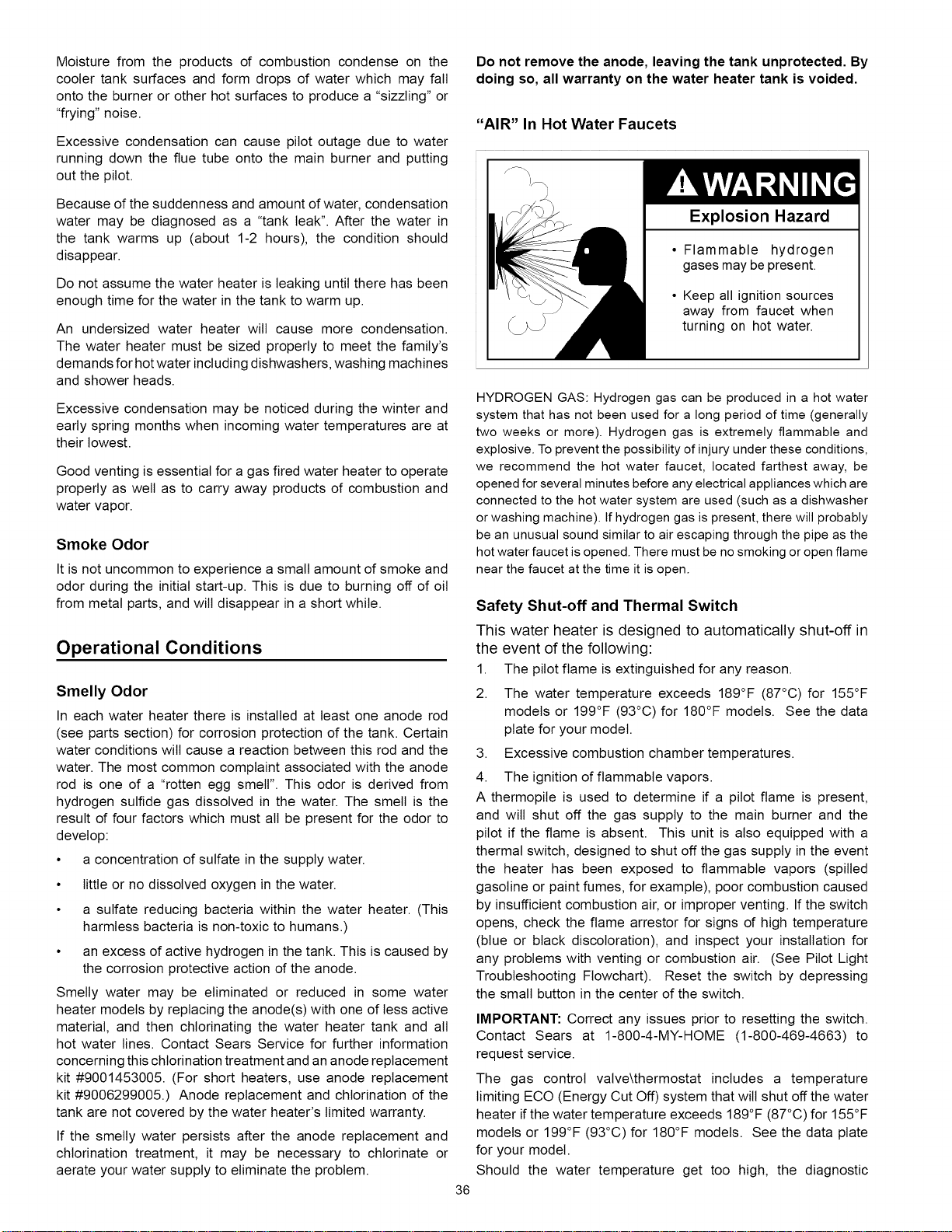 Moisture from the products of combustion condense on the cooler tank surfaces and form drops of water which may fall onto the burner or other hot surfaces to produce a "sizzling" or "frying" noise.

Excessive condensation can cause pilot outage due to water running down the flue tube onto the main burner and putting out the pilot.

Because of the suddenness and amount of water, condensation water may be diagnosed as a "tank leak". After the water in the tank warms up (about 1-2 hours), the condition should disappear.

Do not assume the water heater is leaking until there has been enough time for the water in the tank to warm up.

An undersized water heater will cause more condensation. The water heater must be sized properly to meet the family's demands for hot water including dishwashers, washing machines and shower heads.

Excessive condensation may be noticed during the winter and early spring months when incoming water temperatures are at their lowest.

Good venting is essential for a gas fired water heater to operate properly as well as to carry away products of combustion and water vapor.

Smoke Odor

It is not uncommon to experience a small amount of smoke and odor during the initial start-up. This is due to burning off of oil from metal parts, and will disappear in a short while.

Operational Conditions

Smelly Odor

In each water heater there is installed at least one anode rod (see parts section) for corrosion protection of the tank. Certain water conditions will cause a reaction between this rod and the water. The most common complaint associated with the anode rod is one of a "rotten egg smell". This odor is derived from hydrogen sulfide gas dissolved in the water. The smell is the result of four factors which must all be present for the odor to develop:

• a concentration of sulfate in the supply water.

• little or no dissolved oxygen in the water.

• a sulfate reducing bacteria within the water heater. (This harmless bacteria is non-toxic to humans.)

• an excess of active hydrogen in the tank. This is caused by the corrosion protective action of the anode.

Smelly water may be eliminated or reduced in some water heater models by replacing the anode(s) with one of less active material, and then chlorinating the water heater tank and all hot water lines. Contact Sears Service for further information concerning this chlorination treatment and an anode replacement kit #9001453005. (For short heaters, use anode replacement kit #9006299005.) Anode replacement and chlorination of the tank are not covered by the water heater's limited warranty.

If the smelly water persists after the anode replacement and chlorination treatment, it may be necessary to chlorinate or aerate your water supply to eliminate the problem.

Do not remove the anode, leaving the tank unprotected. By doing so, all warranty on the water heater tank is voided.

"AIR" In Hot Water Faucets

WARNING

Explosion Hazard

• Flammable hydrogen gases may be present.

• Keep all ignition sources away from faucet when turning on hot water.

HYDROGEN GAS: Hydrogen gas can be produced in a hot water system that has not been used for a long period of time (generally two weeks or more). Hydrogen gas is extremely flammable and explosive. To prevent the possibility of injury under these conditions, we recommend the hot water faucet, located farthest away, be opened for several minutes before any electrical appliances which are connected to the hot water system are used (such as a dishwasher or washing machine). If hydrogen gas is present, there will probably be an unusual sound similar to air escaping through the pipe as the hot water faucet is opened. There must be no smoking or open flame near the faucet at the time it is open.

Safety Shut-off and Thermal Switch

This water heater is designed to automatically shut-off in the event of the following:

1. The pilot flame is extinguished for any reason.

2. The water temperature exceeds 189°F (87°C) for 155°F models or 199°F (93°C) for 180°F models. See the data plate for your model.

3. Excessive combustion chamber temperatures.

4. The ignition of flammable vapors.

A thermopile is used to determine if a pilot flame is present, and will shut off the gas supply to the main burner and the pilot if the flame is absent. This unit is also equipped with a thermal switch, designed to shut off the gas supply in the event the heater has been exposed to flammable vapors (spilled gasoline or paint fumes, for example), poor combustion caused by insufficient combustion air, or improper venting. If the switch opens, check the flame arrestor for signs of high temperature (blue or black discoloration), and inspect your installation for any problems with venting or combustion air. (See Pilot Light Troubleshooting Flowchart). Reset the switch by depressing the small button in the center of the switch.

IMPORTANT: Correct any issues prior to resetting the switch. Contact Sears at 1-800-4-MY-HOME (1-800-469-4663) to request service.

The gas control valve\thermostat includes a temperature limiting ECO (Energy Cut Off) system that will shut off the water heater if the water temperature exceeds 189°F (87°C) for 155°F models or 199°F (93°C) for 180°F models. See the data plate for your model.

Should the water temperature get too high, the diagnostic

36